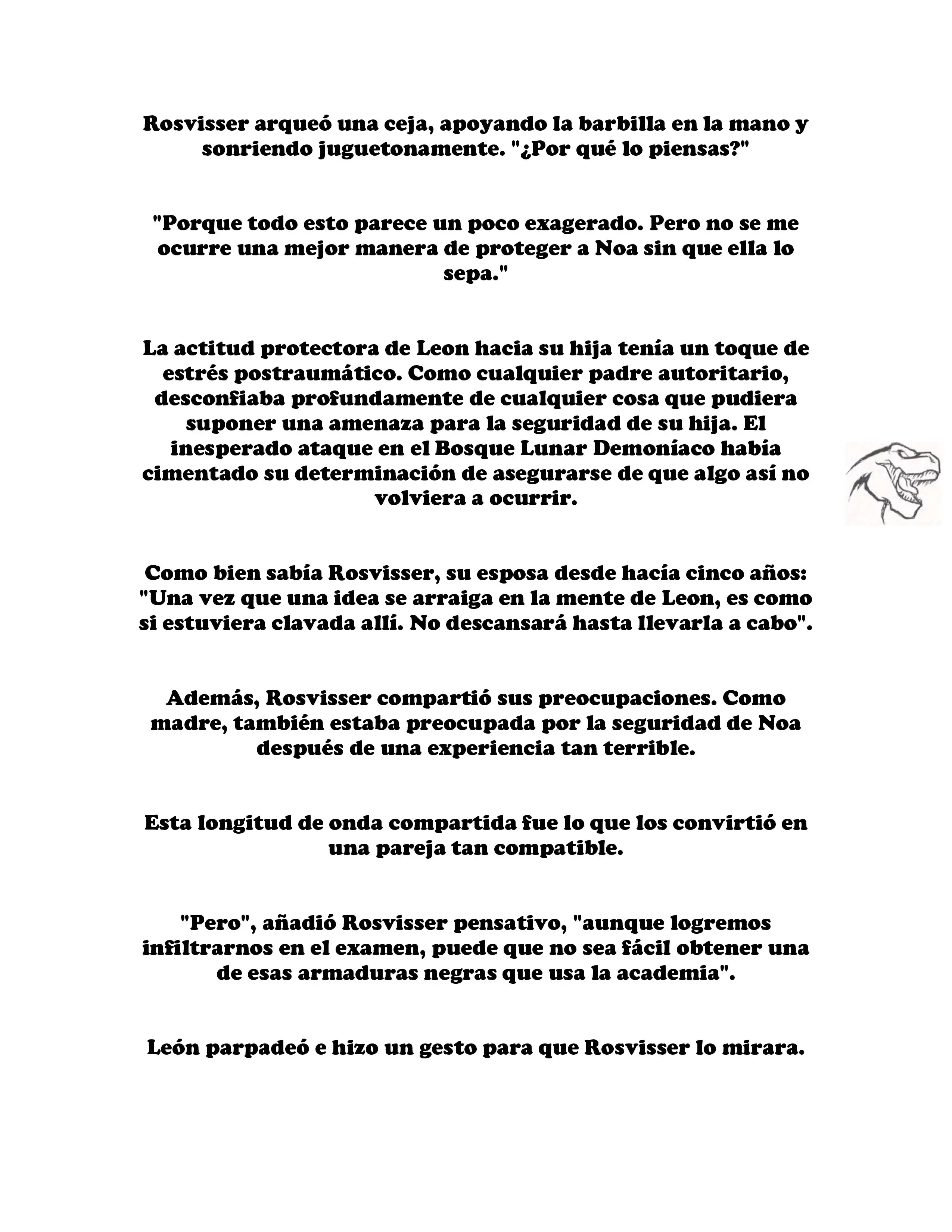 Rosvisser arqueó una ceja, apoyando la barbilla en la mano y sonriendo juguetonamente. "¿Por qué lo piensas?"

"Porque todo esto parece un poco exagerado. Pero no se me ocurre una mejor manera de proteger a Noa sin que ella lo sepa."

La actitud protectora de Leon hacia su hija tenía un toque de estrés postraumático. Como cualquier padre autoritario, desconfiaba profundamente de cualquier cosa que pudiera suponer una amenaza para la seguridad de su hija. El inesperado ataque en el Bosque Lunar Demoníaco había cimentado su determinación de asegurarse de que algo así no volviera a ocurrir.

Como bien sabía Rosvisser, su esposa desde hacía cinco años: "Una vez que una idea se arraiga en la mente de Leon, es como si estuviera clavada allí. No descansará hasta llevarla a cabo".

Además, Rosvisser compartió sus preocupaciones. Como madre, también estaba preocupada por la seguridad de Noa después de una experiencia tan terrible.

Esta longitud de onda compartida fue lo que los convirtió en una pareja tan compatible.

"Pero", añadió Rosvisser pensativo, "aunque logremos infiltrarnos en el examen, puede que no sea fácil obtener una de esas armaduras negras que usa la academia".

León parpadeó e hizo un gesto para que Rosvisser lo mirara.